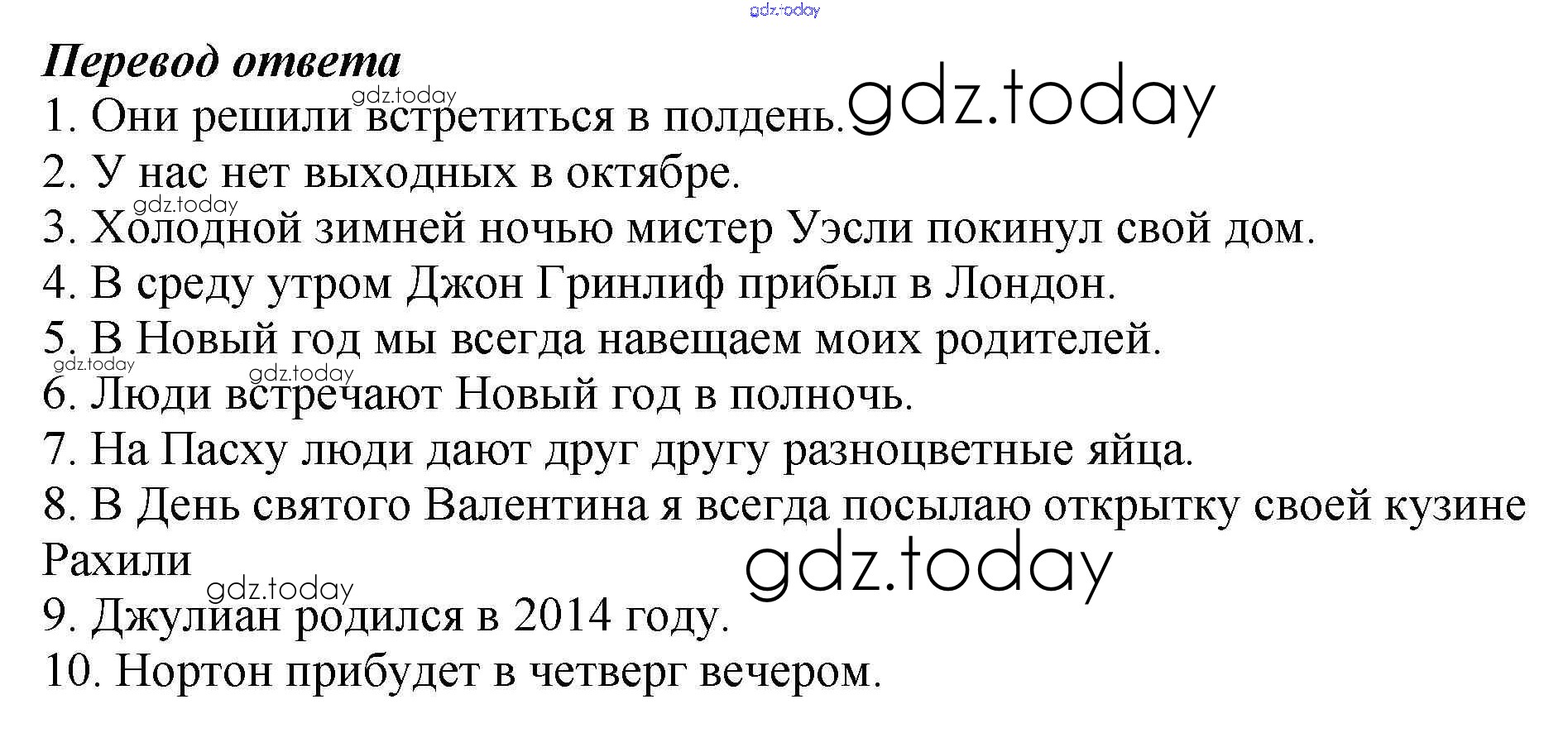 gdz.today

Перевод ответа

gdz.today

1. Они решили встретиться в полдень. gdz.today

2. У нас нет выходных в октябре.

gdz.today

3. Холодной зимней ночью мистер Уэсли покинул свой дом.

4. В среду утром Джон Гринлиф прибыл в Лондон.

5. В Новый год мы всегда навещаем моих родителей.

gdz.today gdz.today

6. Люди встречают Новый год в полночь.

7. На Пасху люди дают друг другу разноцветные яйца.

8. В День святого Валентина я всегда посылаю открытку своей кузине Рахили

gdz.today

gdz.today

9. Джулиан родился в 2014 году.

10. Нортон прибудет в четверг вечером.